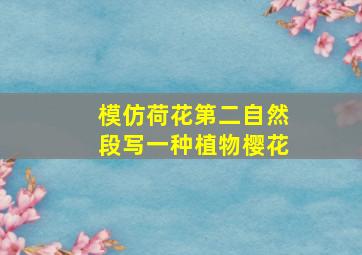 模仿荷花第二自然段写一种植物樱花